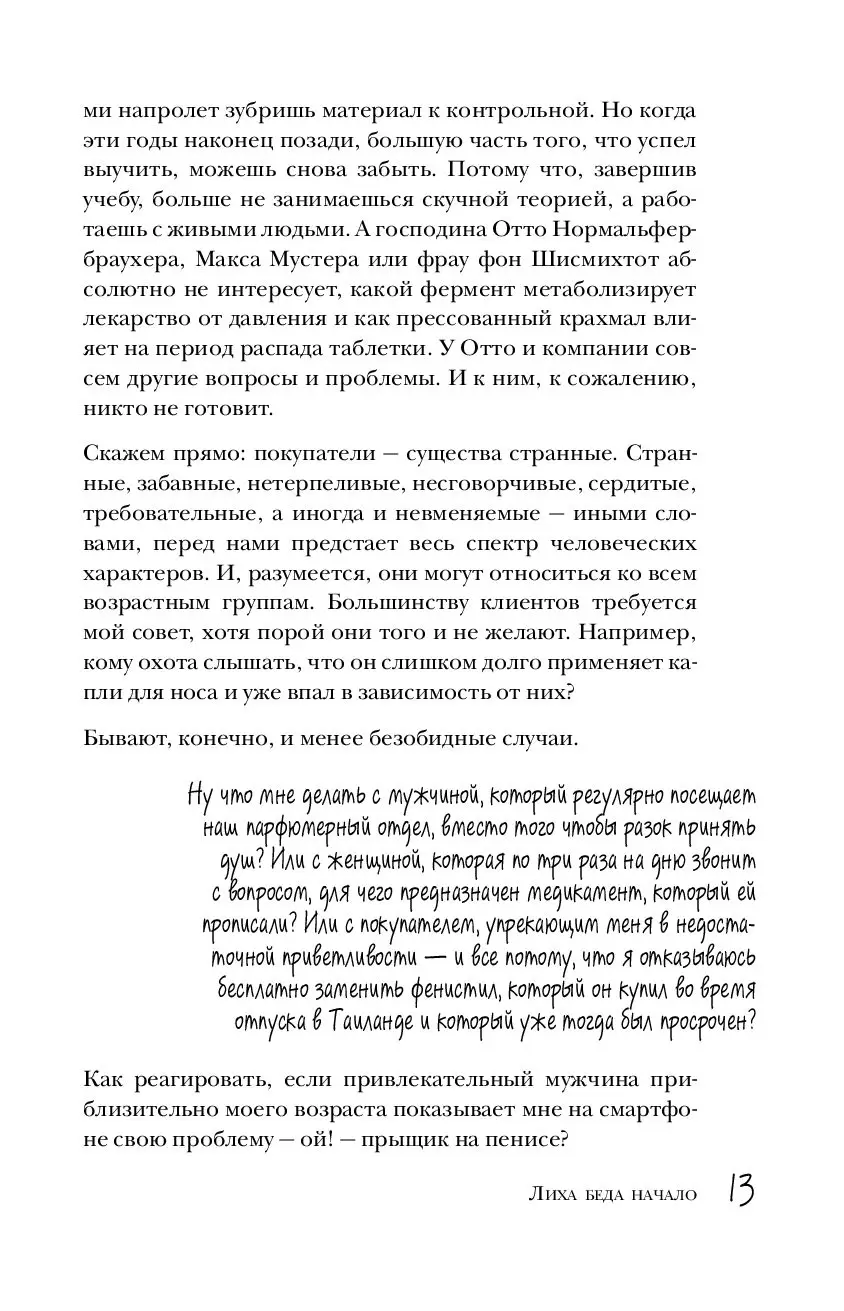 ми напролет зубришь материал к контрольной. Но когда эти годы наконец позади, большую часть того, что успел выучить, можешь снова забыть. Потому что, завершив учебу, больше не занимаешься скучной теорией, а работаешь с живыми людьми. А господина Отто Нормальфербраухера, Макса Мустера или фрау фон Шисмихтот абсолютно не интересует, какой фермент метаболизирует лекарство от давления и как прессованный крахмал влияет на период распада таблетки. У Отто и компании совсем другие вопросы и проблемы. И к ним, к сожалению, никто не готовит.

Скажем прямо: покупатели — существа странные. Странные, забавные, нетерпеливые, несговорчивые, сердитые, требовательные, а иногда и невменяемые — иными словами, перед нами предстает весь спектр человеческих характеров. И, разумеется, они могут относиться ко всем возрастным группам. Большинству клиентов требуется мой совет, хотя порой они того и не желают. Например, кому охота слышать, что он слишком долго применяет капли для носа и уже впал в зависимость от них?

Бывают, конечно, и менее безобидные случаи.

Ну что мне делать с мужчиной, который регулярно посещает наш парфюмерный отдел, вместо того чтобы разок принять душ? Или с женщиной, которая по три раза на дню звонит с вопросом, для чего предназначен медикамент, который ей прописали? Или с покупателем, упрекающим меня в недостаточной приветливости — и все потому, что я отказываюсь бесплатно заменить фенистил, который он купил во время отпуска в Таиланде и который уже тогда был просрочен?

Как реагировать, если привлекательный мужчина приблизительно моего возраста показывает мне на смартфоне свою проблему — ой! — прыщик на пенисе?

Лиха беда начало 13